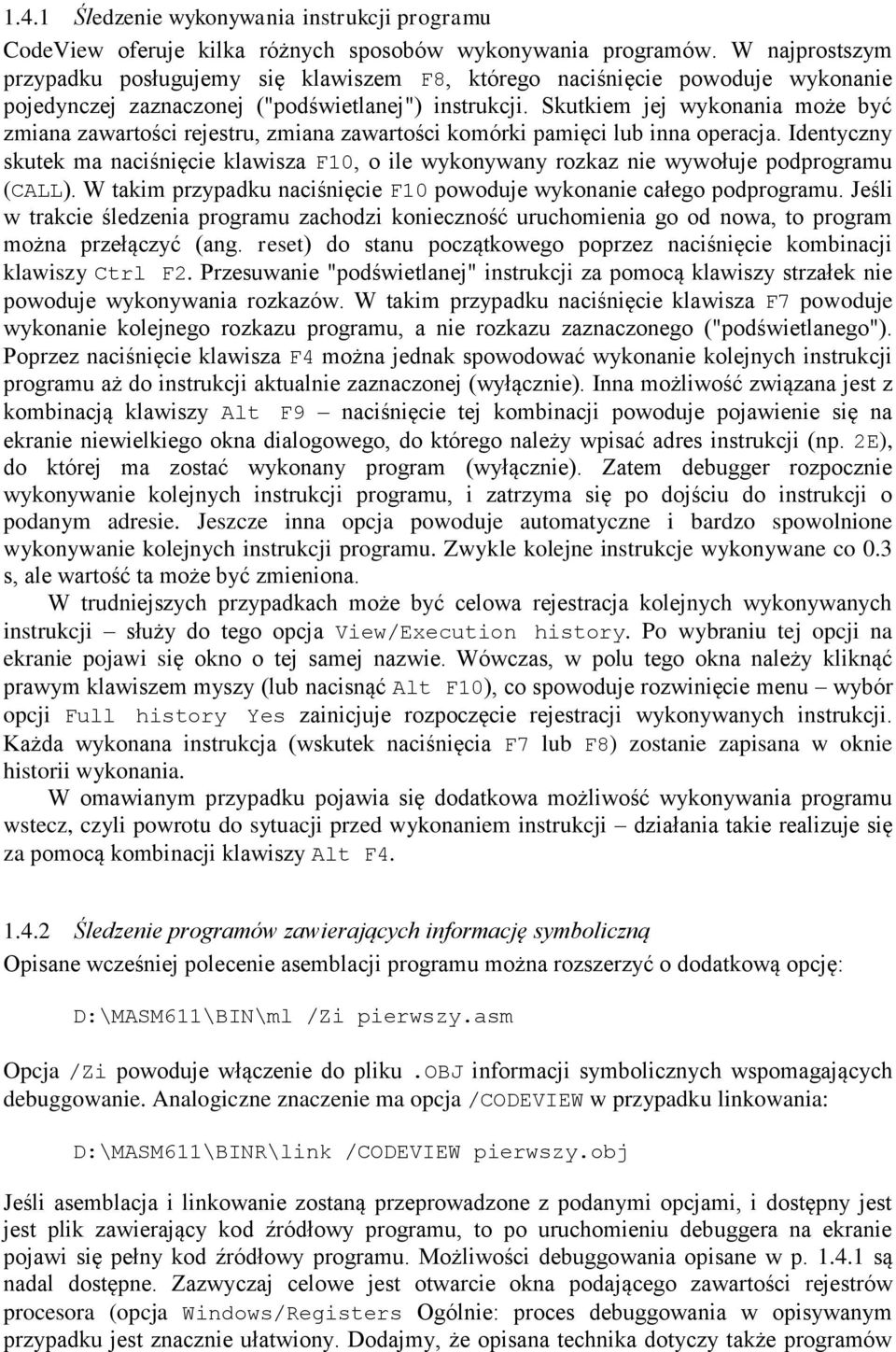 1.4.1 Śledzenie wykonywania instrukcji programu

CodeView oferuje kilka różnych sposobów wykonywania programów. W najprostszym przypadku posługujemy się klawiszem F8, którego naciśnięcie powoduje wykonanie pojedynczej zaznaczonej ("podświetlanej") instrukcji. Skutkiem jej wykonania może być zmiana zawartości rejestru, zmiana zawartości komórki pamięci lub inna operacja. Identyczny skutek ma naciśnięcie klawisza F10, o ile wykonywany rozkaz nie wywołuje podprogramu (CALL). W takim przypadku naciśnięcie F10 powoduje wykonanie całego podprogramu. Jeśli w trakcie śledzenia programu zachodzi konieczność uruchomienia go od nowa, to program można przełączyć (ang. reset) do stanu początkowego poprzez naciśnięcie kombinacji klawiszy Ctrl F2. Przesuwanie "podświetlanej" instrukcji za pomocą klawiszy strzałek nie powoduje wykonywania rozkazów. W takim przypadku naciśnięcie klawisza F7 powoduje wykonanie kolejnego rozkazu programu, a nie rozkazu zaznaczonego ("podświetlanego"). Poprzez naciśnięcie klawisza F4 można jednak spowodować wykonanie kolejnych instrukcji programu aż do instrukcji aktualnie zaznaczonej (wyłącznie). Inna możliwość związana jest z kombinacją klawiszy Alt F9 – naciśnięcie tej kombinacji powoduje pojawienie się na ekranie niewielkiego okna dialogowego, do którego należy wpisać adres instrukcji (np. 2E), do której ma zostać wykonany program (wyłącznie). Zatem debugger rozpocznie wykonywanie kolejnych instrukcji programu, i zatrzyma się po dojściu do instrukcji o podanym adresie. Jeszcze inna opcja powoduje automatyczne i bardzo spowolnione wykonywanie kolejnych instrukcji programu. Zwykle kolejne instrukcje wykonywane co 0.3 s, ale wartość ta może być zmieniona.

W trudniejszych przypadkach może być celowa rejestracja kolejnych wykonywanych instrukcji – służy do tego opcja View/Execution history. Po wybraniu tej opcji na ekranie pojawi się okno o tej samej nazwie. Wówczas, w polu tego okna należy kliknąć prawym klawiszem myszy (lub nacisnąć Alt F10), co spowoduje rozwinięcie menu – wybór opcji Full history Yes zainicjuje rozpoczęcie rejestracji wykonywanych instrukcji. Każda wykonana instrukcja (wskutek naciśnięcia F7 lub F8) zostanie zapisana w oknie historii wykonania.

W omawianym przypadku pojawia się dodatkowa możliwość wykonywania programu wstecz, czyli powrotu do sytuacji przed wykonaniem instrukcji – działania takie realizuje się za pomocą kombinacji klawiszy Alt F4.

1.4.2 Śledzenie programów zawierających informację symboliczną

Opisane wcześniej polecenie asemblacji programu można rozszerzyć o dodatkową opcję:

D:\MASM611\BIN\ml /Zi pierwszy.asm

Opcja /Zi powoduje włączenie do pliku .OBJ informacji symbolicznych wspomagających debuggowanie. Analogiczne znaczenie ma opcja /CODEVIEW w przypadku linkowania:

D:\MASM611\BINR\link /CODEVIEW pierwszy.obj

Jeśli asemblacja i linkowanie zostaną przeprowadzone z podanymi opcjami, i dostępny jest jest plik zawierający kod źródłowy programu, to po uruchomieniu debuggera na ekranie pojawi się pełny kod źródłowy programu. Możliwości debuggowania opisane w p. 1.4.1 są nadal dostępne. Zazwyczaj celowe jest otwarcie okna podającego zawartości rejestrów procesora (opcja Windows/Registers Ogólnie: proces debuggowania w opisywanym przypadku jest znacznie ułatwiony. Dodajmy, że opisana technika dotyczy także programów